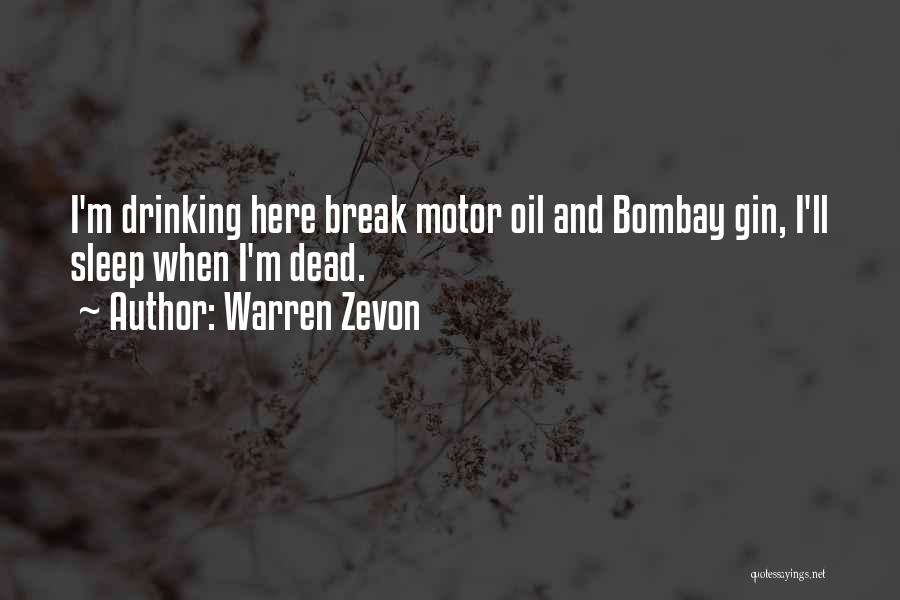 I'm drinking here break motor oil and Bombay gin, I'll sleep when I'm dead.
~ Author: Warren Zevon

quotessayings.net